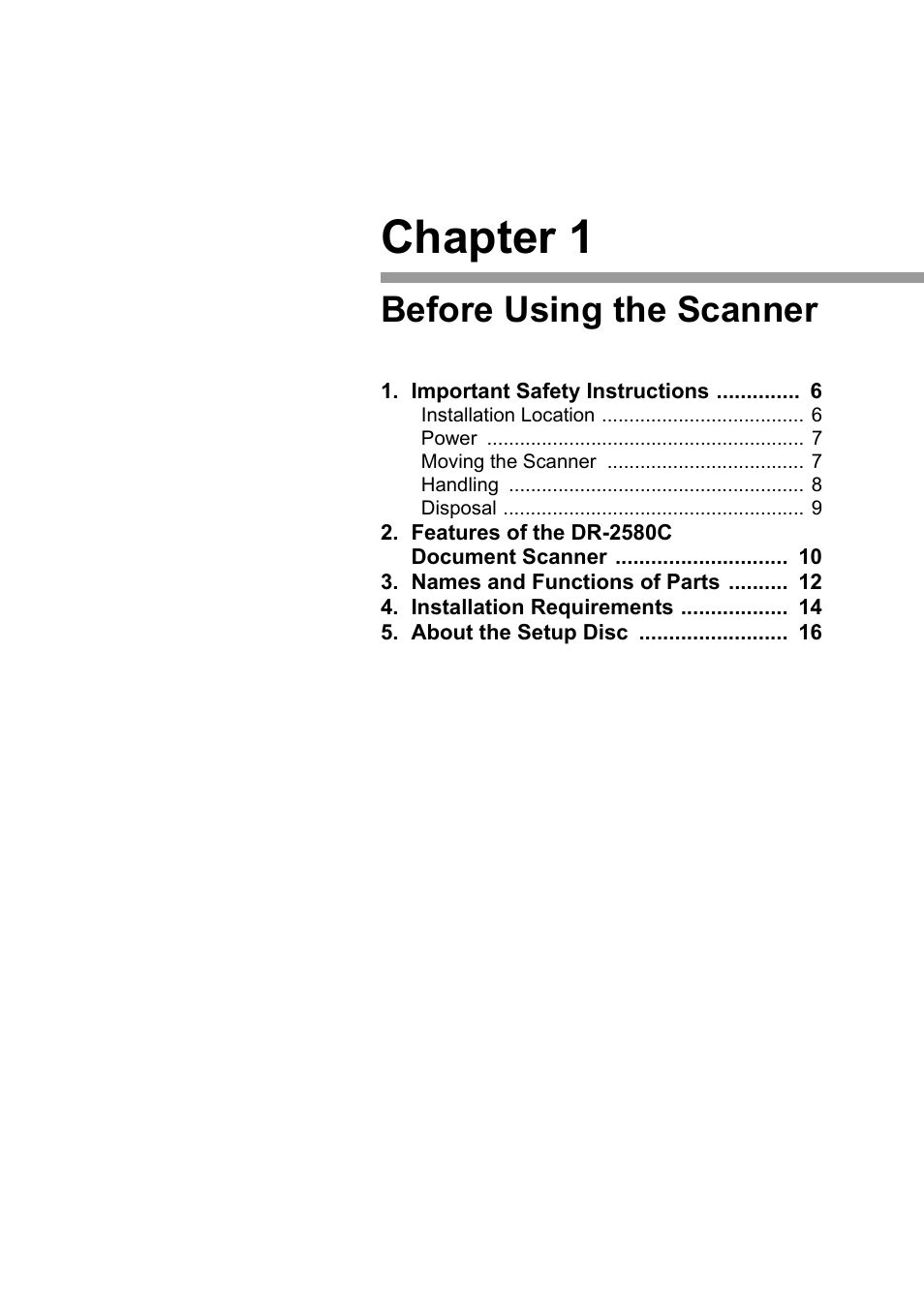 Chapter 1

Before Using the Scanner

1. Important Safety Instructions .............. 6
Installation Location ..................................... 6
Power .......................................................... 7
Moving the Scanner .................................... 7
Handling ...................................................... 8
Disposal ....................................................... 9
2. Features of the DR-2580C Document Scanner ............................. 10
3. Names and Functions of Parts .......... 12
4. Installation Requirements .................. 14
5. About the Setup Disc ......................... 16